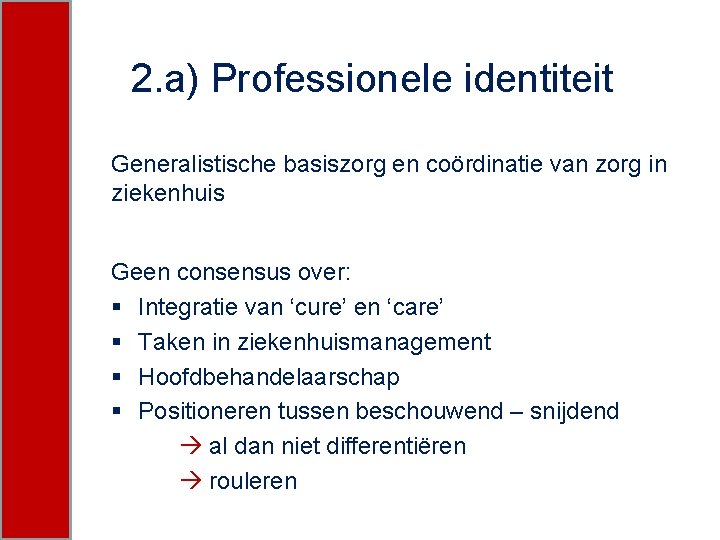 2.a) Professionele identiteit

Generalistische basiszorg en coördinatie van zorg in ziekenhuis

Geen consensus over:
• Integratie van 'cure' en 'care'
• Taken in ziekenhuismanagement
• Hoofdbehandelaarschap
• Positioneren tussen beschouwend – snijdend
→ al dan niet differentiëren
→ rouleren